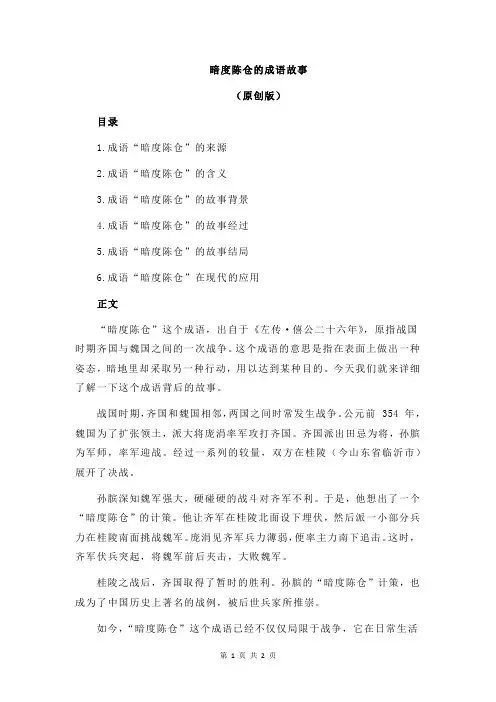 暗度陈仓的成语故事

（原创版）

目录

1.成语“暗度陈仓”的来源

2.成语“暗度陈仓”的含义

3.成语“暗度陈仓”的故事背景

4.成语“暗度陈仓”的故事经过

5.成语“暗度陈仓”的故事结局

6.成语“暗度陈仓”在现代的应用

正文

“暗度陈仓”这个成语，出自于《左传·僖公二十六年》，原指战国时期齐国与魏国之间的一次战争。这个成语的意思是指在表面上做出一种姿态，暗地里却采取另一种行动，用以达到某种目的。今天我们就来详细了解一下这个成语背后的故事。

战国时期，齐国和魏国相邻，两国之间时常发生战争。公元前 354 年，魏国为了扩张领土，派大将庞涓率军攻打齐国。齐国派出田忌为将，孙膑为军师，率军迎战。经过一系列的较量，双方在桂陵（今山东省临沂市）展开了决战。

孙膑深知魏军强大，硬碰硬的战斗对齐军不利。于是，他想出了一个“暗度陈仓”的计策。他让齐军在桂陵北面设下埋伏，然后派一小部分兵力在桂陵南面挑战魏军。庞涓见齐军兵力薄弱，便率主力南下追击。这时，齐军伏兵突起，将魏军前后夹击，大败魏军。

桂陵之战后，齐国取得了暂时的胜利。孙膑的“暗度陈仓”计策，也成为了中国历史上著名的战例，被后世兵家所推崇。

如今，“暗度陈仓”这个成语已经不仅仅局限于战争，它在日常生活

第 1 页 共 2 页